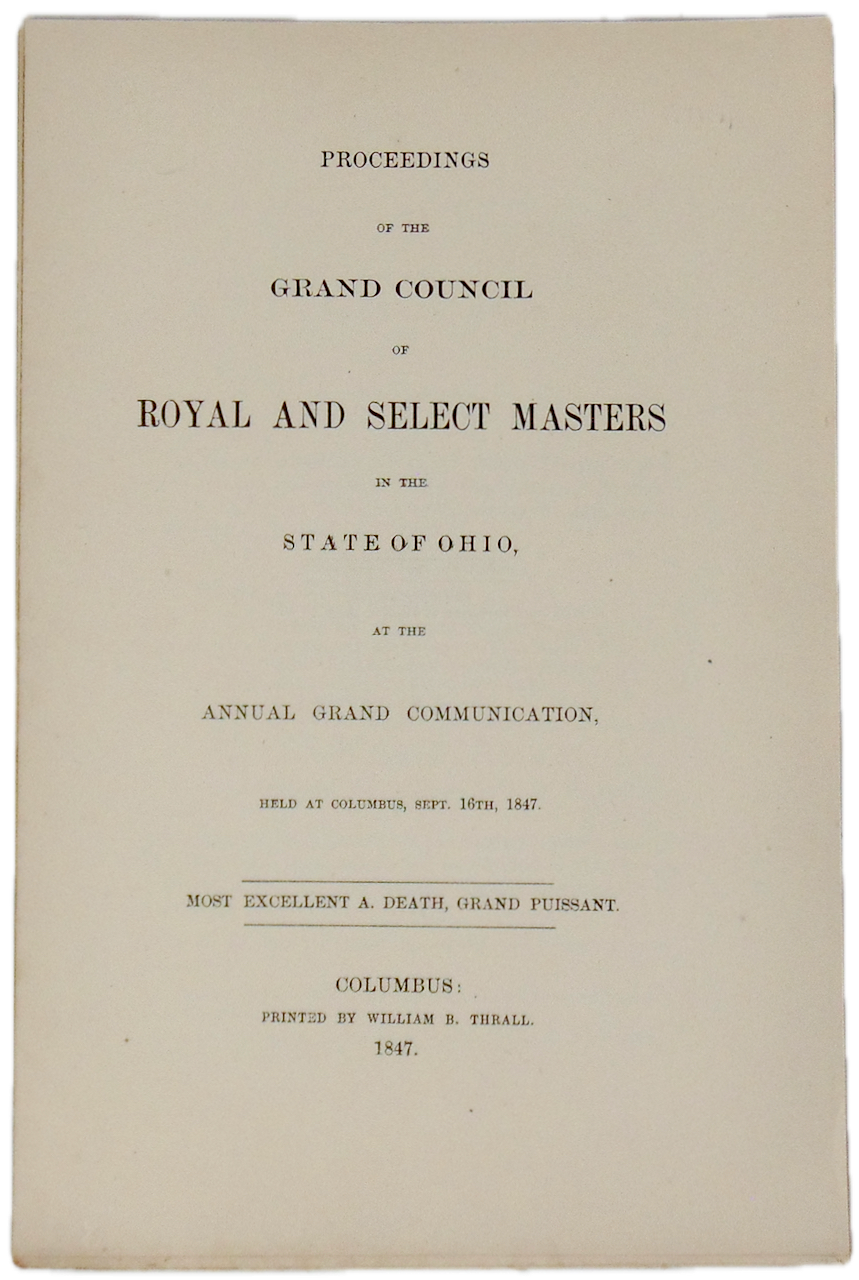 PROCEEDINGS

OF THE

GRAND COUNCIL

OF

ROYAL AND SELECT MASTERS

IN THE

STATE OF OHIO,

AT THE

ANNUAL GRAND COMMUNICATION,

HELD AT COLUMBUS, SEPT. 16TH, 1847.

MOST EXCELLENT A. DEATH, GRAND PUISSANT.

COLUMBUS:
PRINTED BY WILLIAM B. THRALL.
1847.